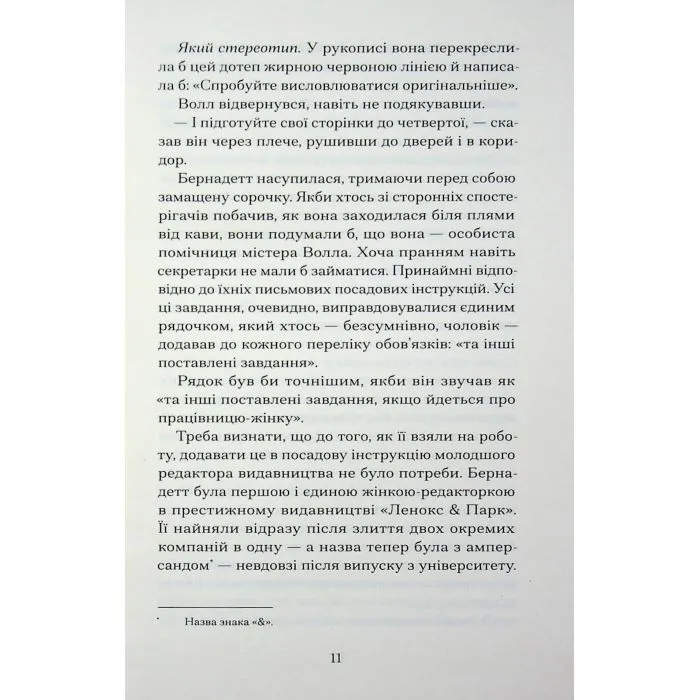 Який стереотип. У рукописі вона перекреслила б цей дотеп жирною червоною лінією й написала б: «Спробуйте висловлюватися оригінальніше».

Волл відвернувся, навіть не подякувавши.

— І підготуйте свої сторінки до четвертої, — сказав він через плече, рушивши до дверей і в коридор.

Бернадетт насупилася, тримаючи перед собою замащену сорочку. Якби хтось зі сторонніх спостерігачів побачив, як вона заходилася біля плями від кави, вони подумали б, що вона — особиста помічниця містера Волла. Хоча пранням навіть секретарки не мали б займатися. Принаймні відповідно до їхніх письмових посадових інструкцій. Усі ці завдання, очевидно, виправдовувалися єдиним рядочком, який хтось — безсумнівно, чоловік — додавав до кожного переліку обов'язків: «та інші поставлені завдання».

Рядок був би точнішим, якби він звучав як «та інші поставлені завдання, якщо йдеться про працівницю-жінку».

Треба визнати, що до того, як її взяли на роботу, додавати це в посадову інструкцію молодшого редактора видавництва не було потреби. Бернадетт була першою і єдиною жінкою-редакторкою в престижному видавництві «Ленокс & Парк». Її найняли відразу після злиття двох окремих компаній в одну — а назва тепер була з амперсандом* — невдовзі після випуску з університету.

* Назва знака «&».

11